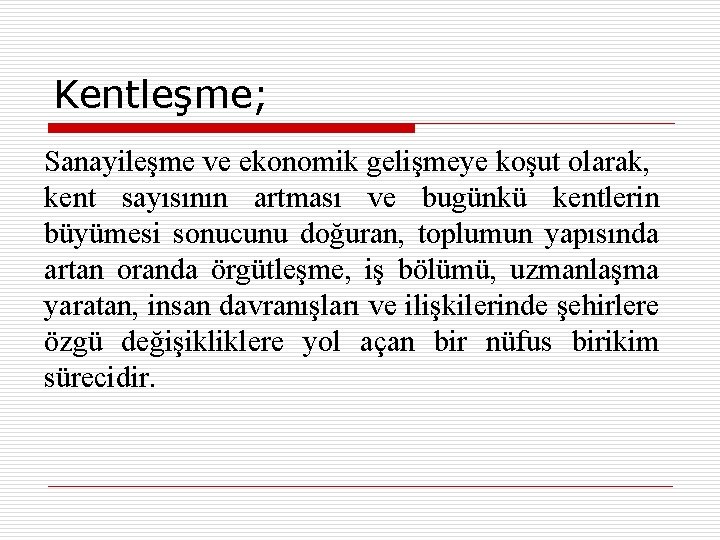 Kentleşme;

Sanayileşme ve ekonomik gelişmeye koşut olarak, kent sayısının artması ve bugünkü kentlerin büyümesi sonucunu doğuran, toplumun yapısında artan oranda örgütleşme, iş bölümü, uzmanlaşma yaratan, insan davranışları ve ilişkilerinde şehirlere özgü değişikliklere yol açan bir nüfus birikim sürecidir.